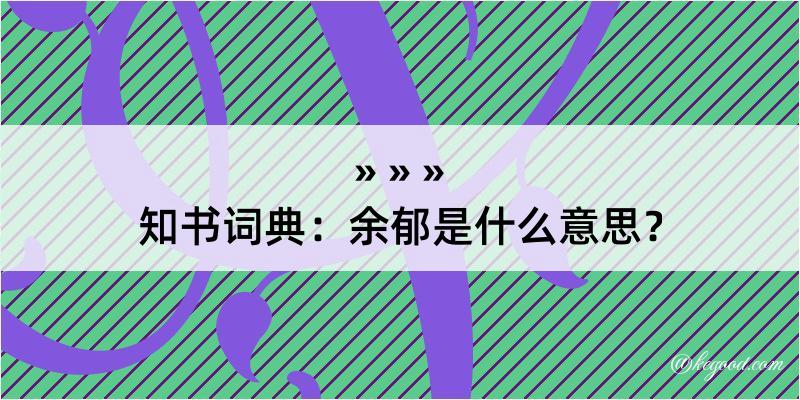 » » »
知书词典：余郁是什么意思？

@kegood.com